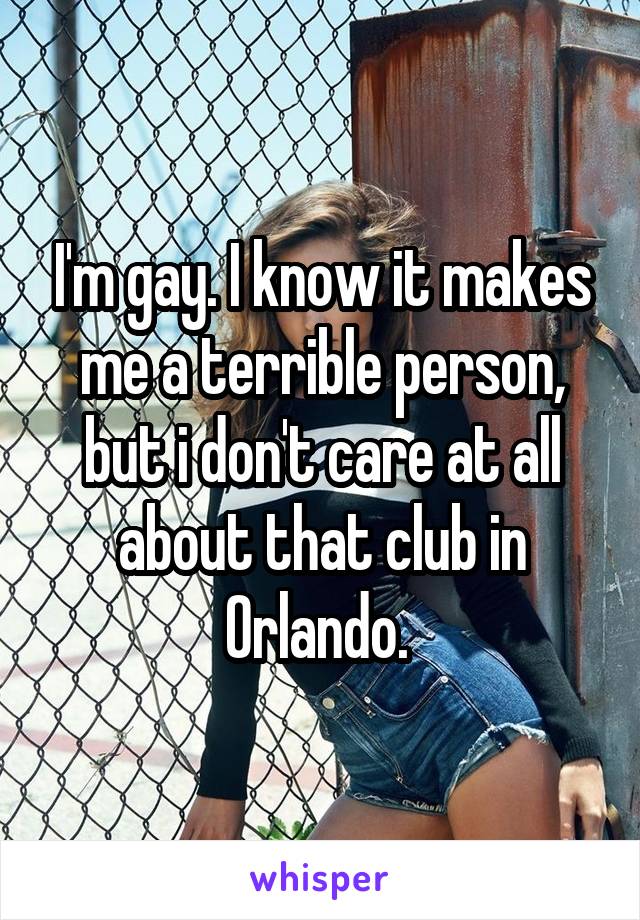 I'm gay. I know it makes me a terrible person, but i don't care at all about that club in Orlando.

whisper